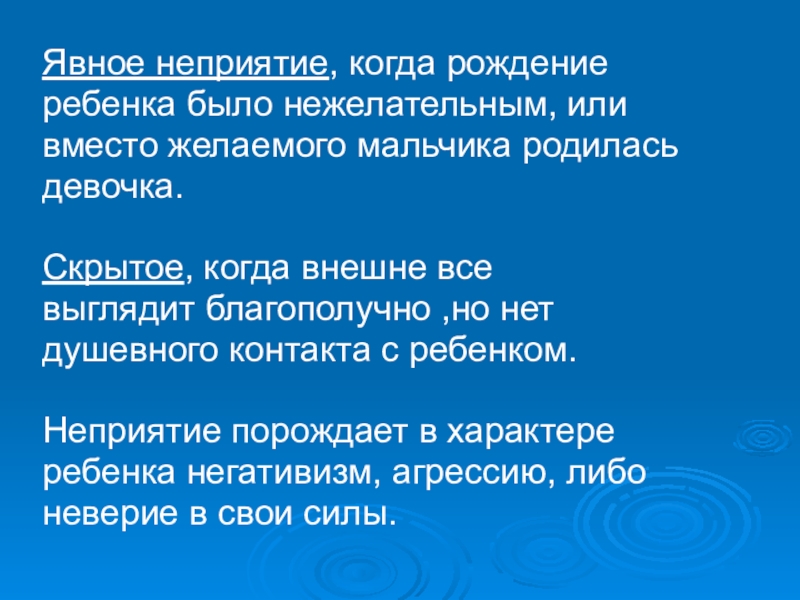 Явное неприятие, когда рождение ребенка было нежелательным, или вместо желаемого мальчика родилась девочка.

Скрытое, когда внешне все выглядит благополучно ,но нет душевного контакта с ребенком.

Неприятие порождает в характере ребенка негативизм, агрессию, либо неверие в свои силы.